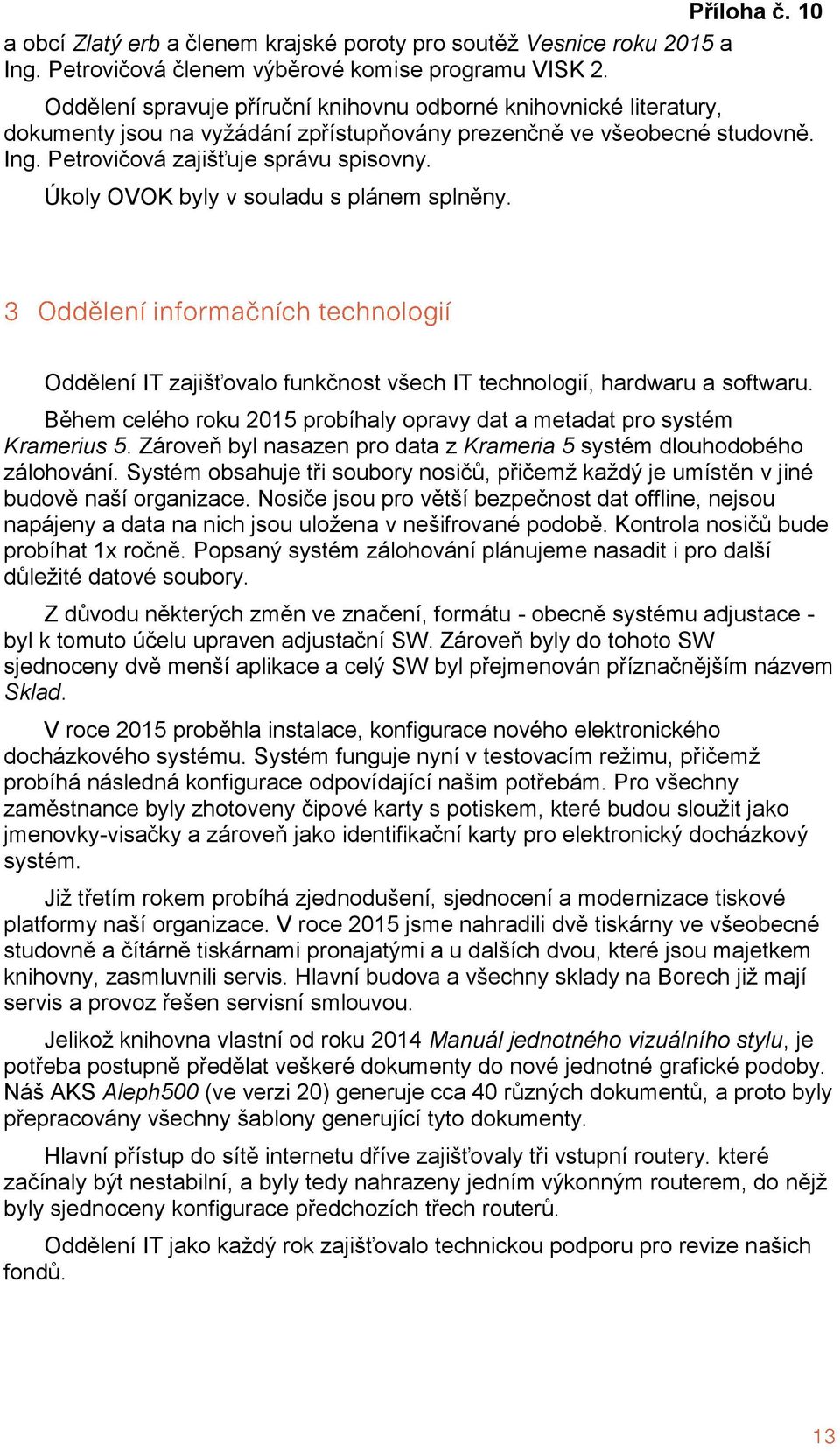 Příloha č. 10

a obcí Zlatý erb a členem krajské poroty pro soutěž Vesnice roku 2015 a Ing. Petrovičová členem výběrové komise programu VISK 2.

Oddělení spravuje příruční knihovnu odborné knihovnické literatury, dokumenty jsou na vyžádání zpřístupňovány prezenčně ve všeobecné studovně. Ing. Petrovičová zajišťuje správu spisovny.

Úkoly OVOK byly v souladu s plánem splněny.

3 Oddělení informačních technologií

Oddělení IT zajišťovalo funkčnost všech IT technologií, hardwaru a softwaru.

Během celého roku 2015 probíhaly opravy dat a metadat pro systém Kramerius 5. Zároveň byl nasazen pro data z Krameria 5 systém dlouhodobého zálohování. Systém obsahuje tři soubory nosičů, přičemž každý je umístěn v jiné budově naší organizace. Nosiče jsou pro větší bezpečnost dat offline, nejsou napájeny a data na nich jsou uložena v nešifrované podobě. Kontrola nosičů bude probíhat 1x ročně. Popsaný systém zálohování plánujeme nasadit i pro další důležité datové soubory.

Z důvodu některých změn ve značení, formátu - obecně systému adjustace - byl k tomuto účelu upraven adjustační SW. Zároveň byly do tohoto SW sjednoceny dvě menší aplikace a celý SW byl přejmenován příznačnějším názvem Sklad.

V roce 2015 proběhla instalace, konfigurace nového elektronického docházkového systému. Systém funguje nyní v testovacím režimu, přičemž probíhá následná konfigurace odpovídající našim potřebám. Pro všechny zaměstnance byly zhotoveny čipové karty s potiskem, které budou sloužit jako jmenovky-visačky a zároveň jako identifikační karty pro elektronický docházkový systém.

Již třetím rokem probíhá zjednodušení, sjednocení a modernizace tiskové platformy naší organizace. V roce 2015 jsme nahradili dvě tiskárny ve všeobecné studovně a čítárně tiskárnami pronajatými a u dalších dvou, které jsou majetkem knihovny, zasmluvnili servis. Hlavní budova a všechny sklady na Borech již mají servis a provoz řešen servisní smlouvou.

Jelikož knihovna vlastní od roku 2014 Manuál jednotného vizuálního stylu, je potřeba postupně předělat veškeré dokumenty do nové jednotné grafické podoby. Náš AKS Aleph500 (ve verzi 20) generuje cca 40 různých dokumentů, a proto byly přepracovány všechny šablony generující tyto dokumenty.

Hlavní přístup do sítě internetu dříve zajišťovaly tři vstupní routery. které začínaly být nestabilní, a byly tedy nahrazeny jedním výkonným routerem, do nějž byly sjednoceny konfigurace předchozích třech routerů.

Oddělení IT jako každý rok zajišťovalo technickou podporu pro revize našich fondů.

13